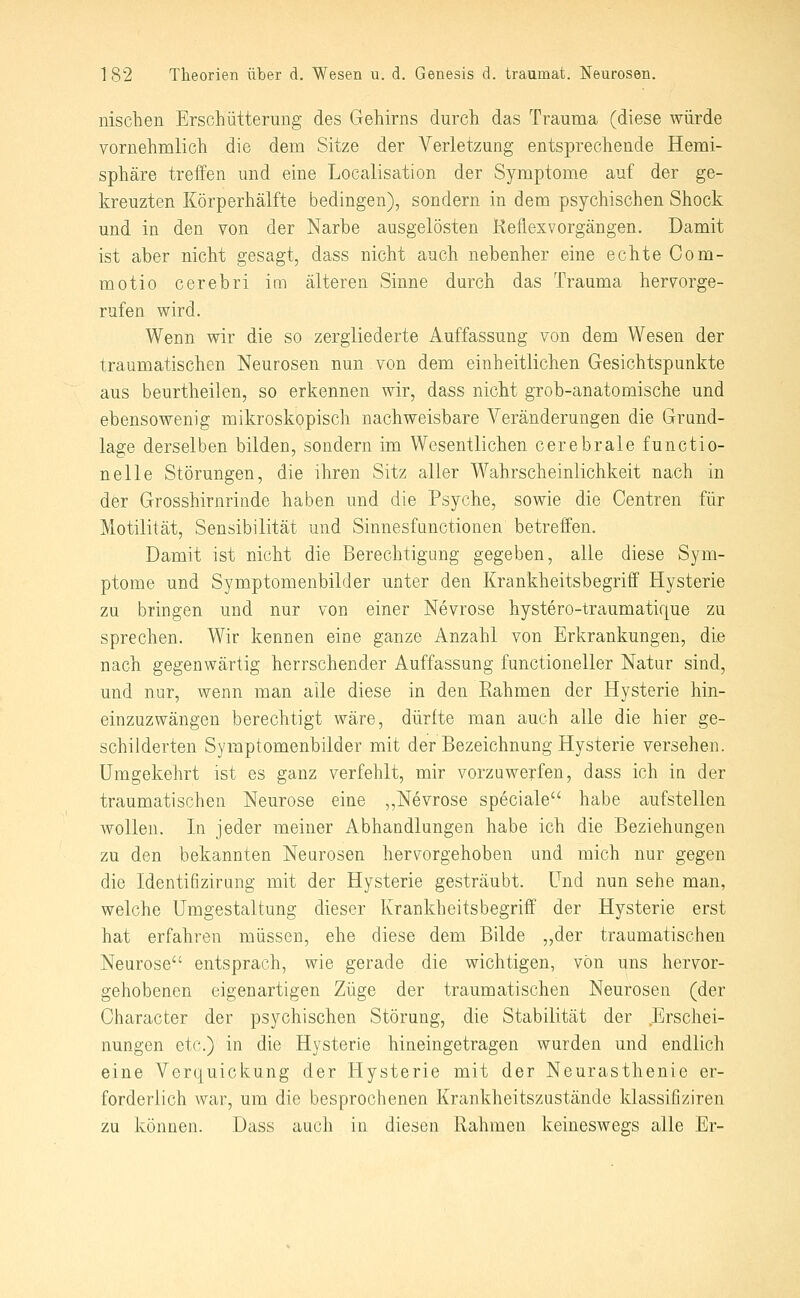 182 Theorien über d. Wesen u. d. Genesis d. traumat. Neurosen.

nischen Erschütterung des Gehirns durch das Trauma (diese würde vornehmlich die dem Sitze der Verletzung entsprechende Hemisphäre treffen und eine Localisation der Symptome auf der gekreuzten Körperhälfte bedingen), sondern in dem psychischen Shock und in den von der Narbe ausgelösten Reflexvorgängen. Damit ist aber nicht gesagt, dass nicht auch nebenher eine echte Commotio cerebri im älteren Sinne durch das Trauma hervorgerufen wird.

Wenn wir die so zergliederte Auffassung von dem Wesen der traumatischen Neurosen nun von dem einheitlichen Gesichtspunkte aus beurtheilen, so erkennen wir, dass nicht grob-anatomische und ebensowenig mikroskopisch nachweisbare Veränderungen die Grundlage derselben bilden, sondern im Wesentlichen cerebrale functionelle Störungen, die ihren Sitz aller Wahrscheinlichkeit nach in der Grosshirnrinde haben und die Psyche, sowie die Centren für Motilität, Sensibilität und Sinnesfunctionen betreffen.

Damit ist nicht die Berechtigung gegeben, alle diese Symptome und Symptomenbilder unter den Krankheitsbegriff Hysterie zu bringen und nur von einer Névrose hystéro-traumatique zu sprechen. Wir kennen eine ganze Anzahl von Erkrankungen, die nach gegenwärtig herrschender Auffassung functioneller Natur sind, und nur, wenn man alle diese in den Rahmen der Hysterie hineinzuzwängen berechtigt wäre, dürfte man auch alle die hier geschilderten Symptomenbilder mit der Bezeichnung Hysterie versehen. Umgekehrt ist es ganz verfehlt, mir vorzuwerfen, dass ich in der traumatischen Neurose eine „Névrose spéciale“ habe aufstellen wollen. In jeder meiner Abhandlungen habe ich die Beziehungen zu den bekannten Neurosen hervorgehoben und mich nur gegen die Identifizirung mit der Hysterie gesträubt. Und nun sehe man, welche Umgestaltung dieser Krankheitsbegriff der Hysterie erst hat erfahren müssen, ehe diese dem Bilde „der traumatischen Neurose“ entsprach, wie gerade die wichtigen, von uns hervorgehobenen eigenartigen Züge der traumatischen Neurosen (der Character der psychischen Störung, die Stabilität der Erscheinungen etc.) in die Hysterie hineingetragen wurden und endlich eine Verquickung der Hysterie mit der Neurasthenie erforderlich war, um die besprochenen Krankheitszustände klassifiziren zu können. Dass auch in diesen Rahmen keineswegs alle Er-